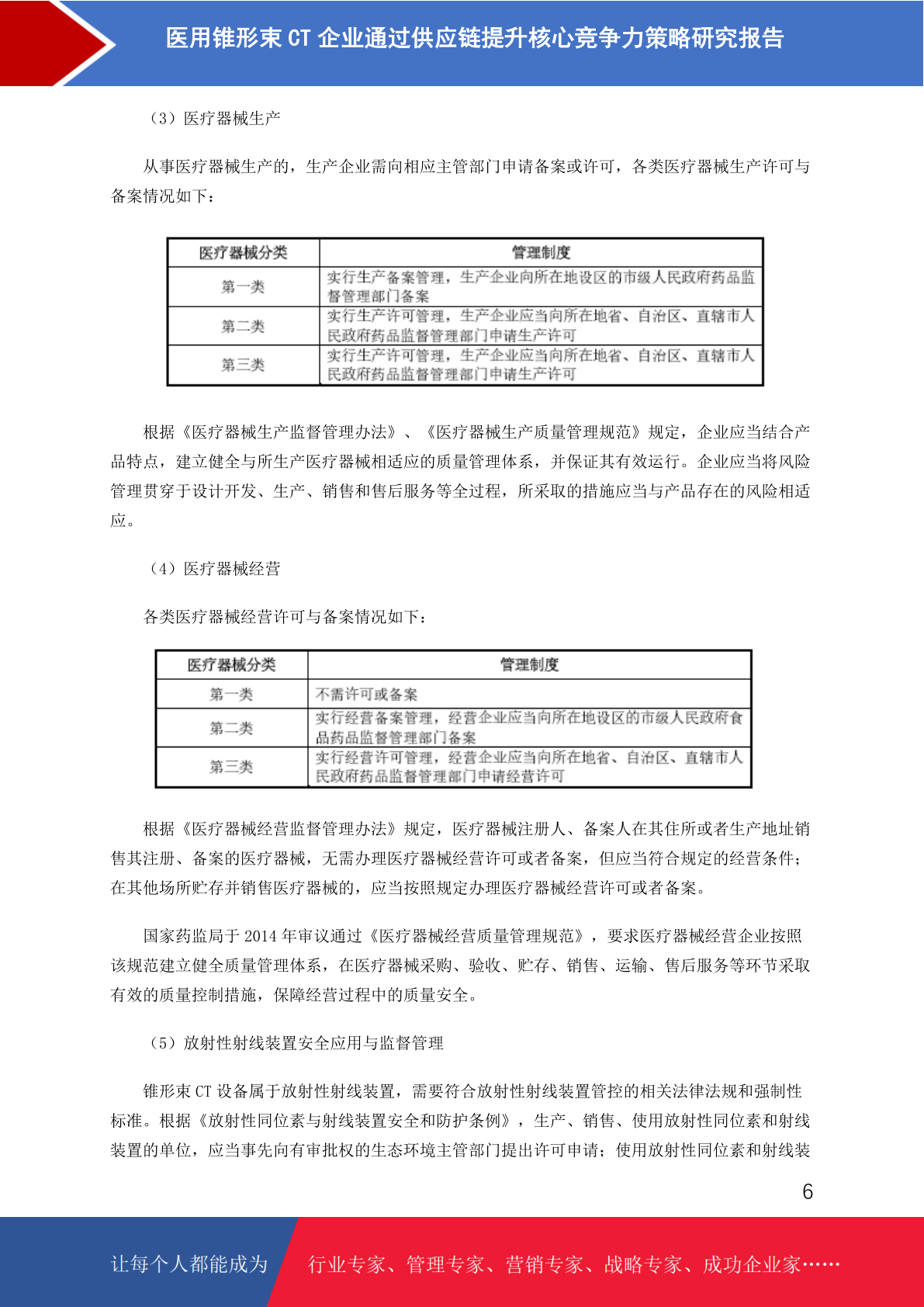 医用锥形束 CT 企业通过供应链提升核心竞争力策略研究报告

（3）医疗器械生产

从事医疗器械生产的，生产企业需向相应主管部门申请备案或许可，各类医疗器械生产许可与备案情况如下：

| 医疗器械分类 | 管理制度 |
|---|---|
| 第一类 | 实行生产备案管理，生产企业向所在地设区的市级人民政府药品监督管理部门备案 |
| 第二类 | 实行生产许可管理，生产企业应当向所在地省、自治区、直辖市人民政府药品监督管理部门申请生产许可 |
| 第三类 | 实行生产许可管理，生产企业应当向所在地省、自治区、直辖市人民政府药品监督管理部门申请生产许可 |

根据《医疗器械生产监督管理办法》、《医疗器械生产质量管理规范》规定，企业应当结合产品特点，建立健全与所生产医疗器械相适应的质量管理体系，并保证其有效运行。企业应当将风险管理贯穿于设计开发、生产、销售和售后服务等全过程，所采取的措施应当与产品存在的风险相适应。

（4）医疗器械经营

各类医疗器械经营许可与备案情况如下：

| 医疗器械分类 | 管理制度 |
|---|---|
| 第一类 | 不需许可或备案 |
| 第二类 | 实行经营备案管理，经营企业应当向所在地设区的市级人民政府食品药品监督管理部门备案 |
| 第三类 | 实行经营许可管理，经营企业应当向所在地省、自治区、直辖市人民政府药品监督管理部门申请经营许可 |

根据《医疗器械经营监督管理办法》规定，医疗器械注册人、备案人在其住所或者生产地址销售其注册、备案的医疗器械，无需办理医疗器械经营许可或者备案，但应当符合规定的经营条件；在其他场所贮存并销售医疗器械的，应当按照规定办理医疗器械经营许可或者备案。

国家药监局于 2014 年审议通过《医疗器械经营质量管理规范》，要求医疗器械经营企业按照该规范建立健全质量管理体系，在医疗器械采购、验收、贮存、销售、运输、售后服务等环节采取有效的质量控制措施，保障经营过程中的质量安全。

（5）放射性射线装置安全应用与监督管理

锥形束 CT 设备属于放射性射线装置，需要符合放射性射线装置管控的相关法律法规和强制性标准。根据《放射性同位素与射线装置安全和防护条例》，生产、销售、使用放射性同位素和射线装置的单位，应当事先向有审批权的生态环境主管部门提出许可申请；使用放射性同位素和射线装

6

让每个人都能成为 行业专家、管理专家、营销专家、战略专家、成功企业家……